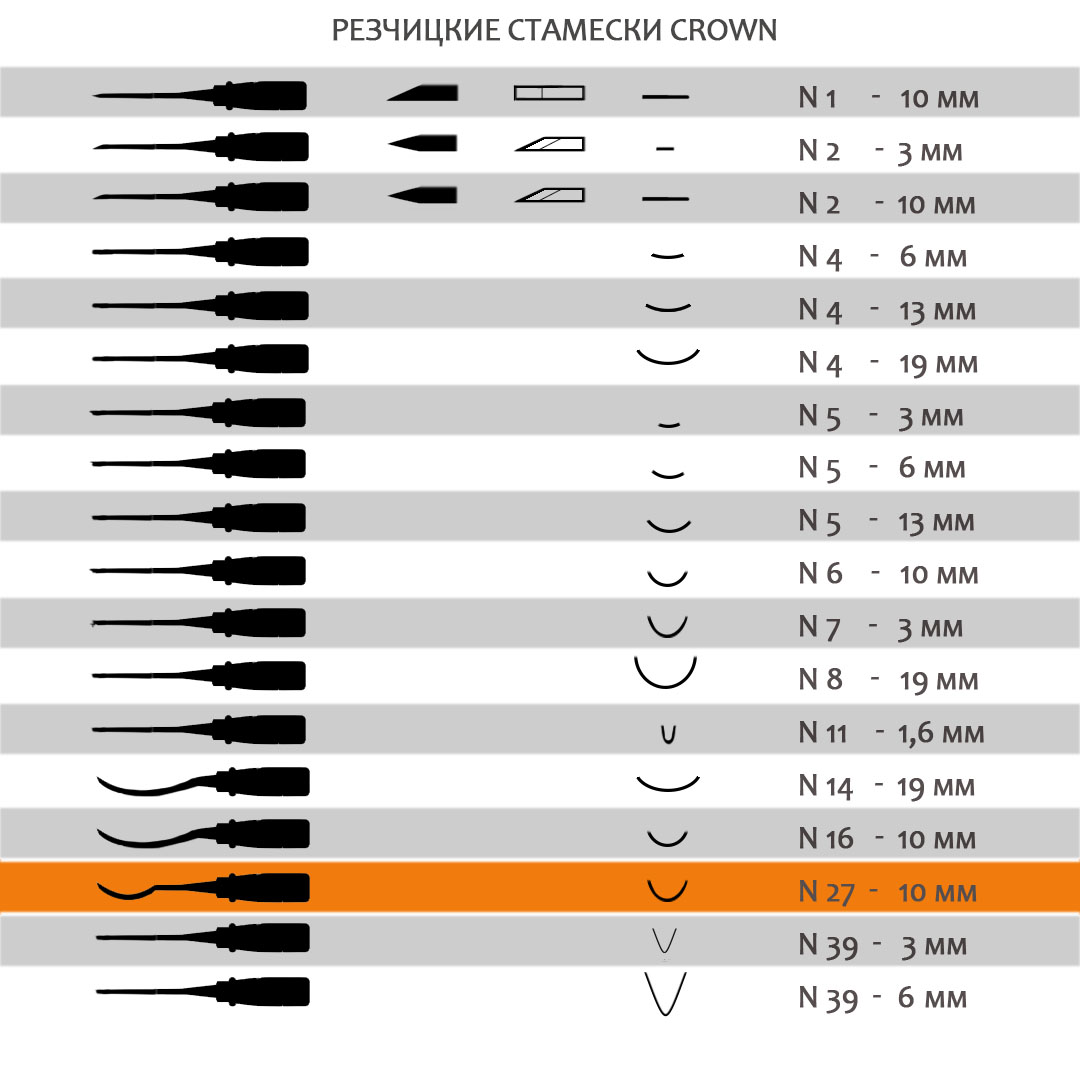 РЕЗЧИЦКИЕ СТАМЕСКИ CROWN

N 1 - 10 мм
N 2 - 3 мм
N 2 - 10 мм
N 4 - 6 мм
N 4 - 13 мм
N 4 - 19 мм
N 5 - 3 мм
N 5 - 6 мм
N 5 - 13 мм
N 6 - 10 мм
N 7 - 3 мм
N 8 - 19 мм
N 11 - 1,6 мм
N 14 - 19 мм
N 16 - 10 мм
N 27 - 10 мм
N 39 - 3 мм
N 39 - 6 мм